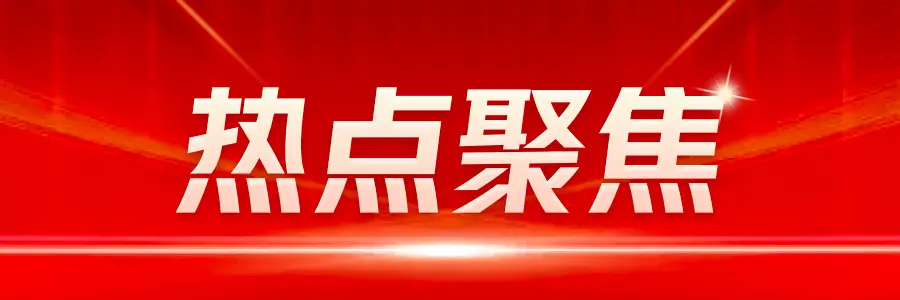 热点聚焦